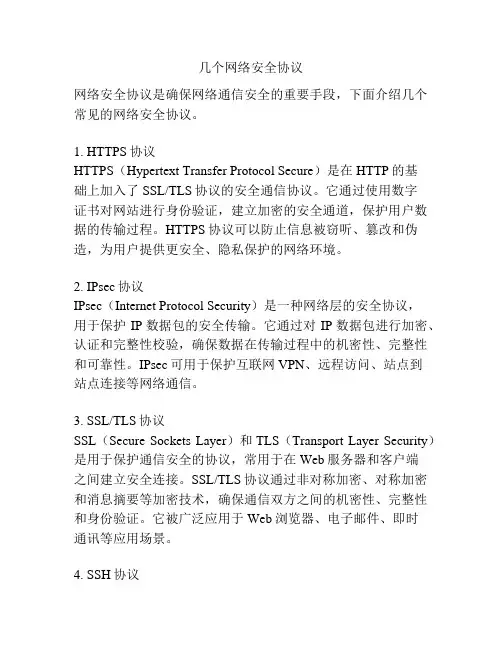 几个网络安全协议

网络安全协议是确保网络通信安全的重要手段，下面介绍几个常见的网络安全协议。

1. HTTPS 协议
HTTPS（Hypertext Transfer Protocol Secure）是在 HTTP 的基础上加入了 SSL/TLS 协议的安全通信协议。它通过使用数字证书对网站进行身份验证，建立加密的安全通道，保护用户数据的传输过程。HTTPS 协议可以防止信息被窃听、篡改和伪造，为用户提供更安全、隐私保护的网络环境。

2. IPsec 协议
IPsec（Internet Protocol Security）是一种网络层的安全协议，用于保护 IP 数据包的安全传输。它通过对 IP 数据包进行加密、认证和完整性校验，确保数据在传输过程中的机密性、完整性和可靠性。IPsec 可用于保护互联网 VPN、远程访问、站点到站点连接等网络通信。

3. SSL/TLS 协议
SSL（Secure Sockets Layer）和 TLS（Transport Layer Security）是用于保护通信安全的协议，常用于在 Web 服务器和客户端之间建立安全连接。SSL/TLS 协议通过非对称加密、对称加密和消息摘要等加密技术，确保通信双方之间的机密性、完整性和身份验证。它被广泛应用于 Web 浏览器、电子邮件、即时通讯等应用场景。

4. SSH 协议